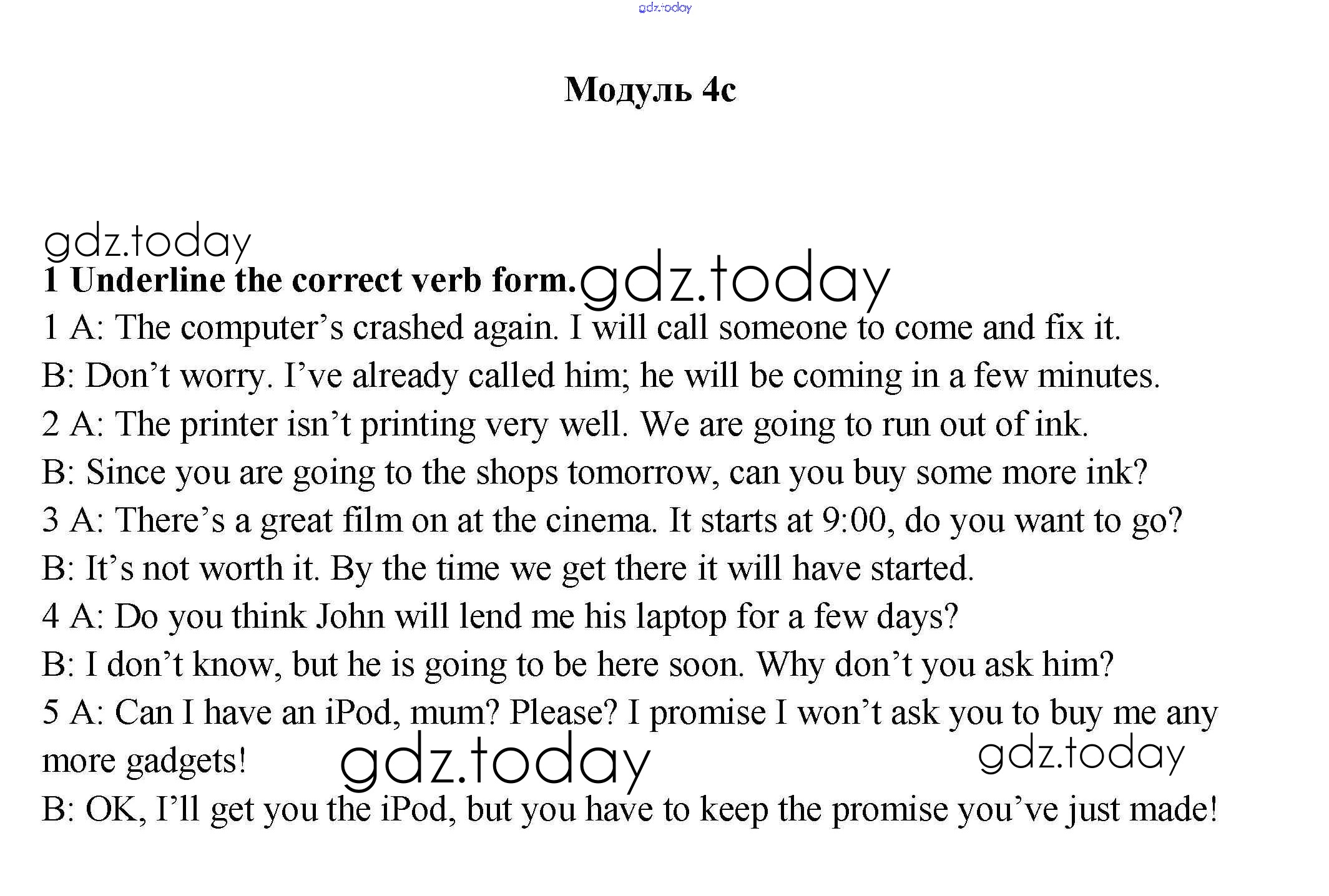 gdz.today

Модуль 4c

gdz.today
1 Underline the correct verb form. gdz.today
1 A: The computer’s crashed again. I will call someone to come and fix it.
B: Don’t worry. I’ve already called him; he will be coming in a few minutes.
2 A: The printer isn’t printing very well. We are going to run out of ink.
B: Since you are going to the shops tomorrow, can you buy some more ink?
3 A: There’s a great film on at the cinema. It starts at 9:00, do you want to go?
B: It’s not worth it. By the time we get there it will have started.
4 A: Do you think John will lend me his laptop for a few days?
B: I don’t know, but he is going to be here soon. Why don’t you ask him?
5 A: Can I have an iPod, mum? Please? I promise I won’t ask you to buy me any more gadgets! gdz.today gdz.today
B: OK, I’ll get you the iPod, but you have to keep the promise you’ve just made!